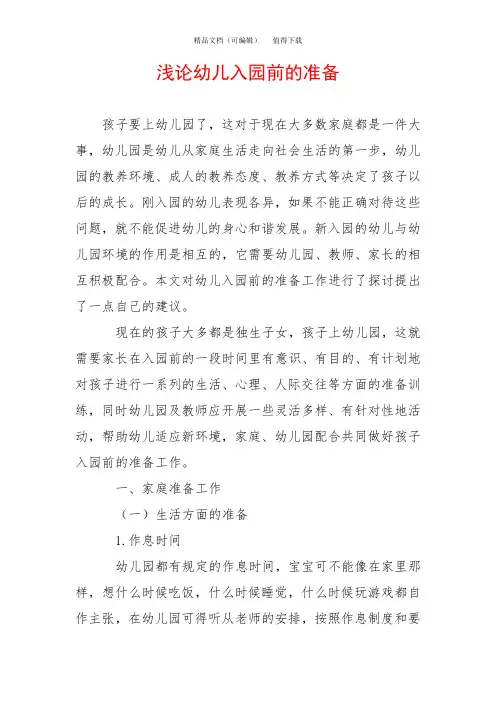 精品文档（可编辑）　　值得下载

浅论幼儿入园前的准备

孩子要上幼儿园了，这对于现在大多数家庭都是一件大事，幼儿园是幼儿从家庭生活走向社会生活的第一步，幼儿园的教养环境、成人的教养态度、教养方式等决定了孩子以后的成长。刚入园的幼儿表现各异，如果不能正确对待这些问题，就不能促进幼儿的身心和谐发展。新入园的幼儿与幼儿园环境的作用是相互的，它需要幼儿园、教师、家长的相互积极配合。本文对幼儿入园前的准备工作进行了探讨提出了一点自己的建议。

现在的孩子大多都是独生子女，孩子上幼儿园，这就需要家长在入园前的一段时间里有意识、有目的、有计划地对孩子进行一系列的生活、心理、人际交往等方面的准备训练，同时幼儿园及教师应开展一些灵活多样、有针对性地活动，帮助幼儿适应新环境，家庭、幼儿园配合共同做好孩子入园前的准备工作。

一、家庭准备工作

（一）生活方面的准备

1. 作息时间

幼儿园都有规定的作息时间，宝宝可不能像在家里那样，想什么时候吃饭，什么时候睡觉，什么时候玩游戏都自作主张，在幼儿园可得听从老师的安排，按照作息制度和要